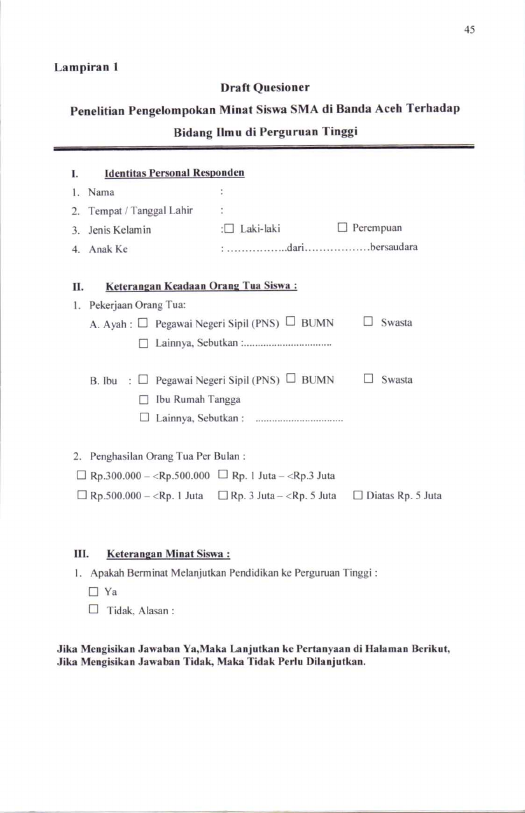 45

Lampiran 1

Draft Quesioner

Penelitian Pengelompokan Minat Siswa SMA di Banda Aceh Terhadap Bidang Ilmu di Perguruan Tinggi

I. Identitas Personal Responden

1. Nama :
2. Tempat / Tanggal Lahir :
3. Jenis Kelamin :☐ Laki-laki ☐ Perempuan
4. Anak Ke : ____dari____bersaudara

II. Keterangan Keadaan Orang Tua Siswa :

1. Pekerjaan Orang Tua:
A. Ayah : ☐ Pegawai Negeri Sipil (PNS) ☐ BUMN ☐ Swasta
☐ Lainnya, Sebutkan :____

B. Ibu : ☐ Pegawai Negeri Sipil (PNS) ☐ BUMN ☐ Swasta
☐ Ibu Rumah Tangga
☐ Lainnya, Sebutkan : ____

2. Penghasilan Orang Tua Per Bulan :
☐ Rp.300.000 – <Rp.500.000 ☐ Rp. 1 Juta – <Rp.3 Juta
☐ Rp.500.000 – <Rp. 1 Juta ☐ Rp. 3 Juta – <Rp. 5 Juta ☐ Diatas Rp. 5 Juta

III. Keterangan Minat Siswa :

1. Apakah Berminat Melanjutkan Pendidikan ke Perguruan Tinggi :
☐ Ya
☐ Tidak, Alasan :

Jika Mengisikan Jawaban Ya,Maka Lanjutkan ke Pertanyaan di Halaman Berikut,
Jika Mengisikan Jawaban Tidak, Maka Tidak Perlu Dilanjutkan.